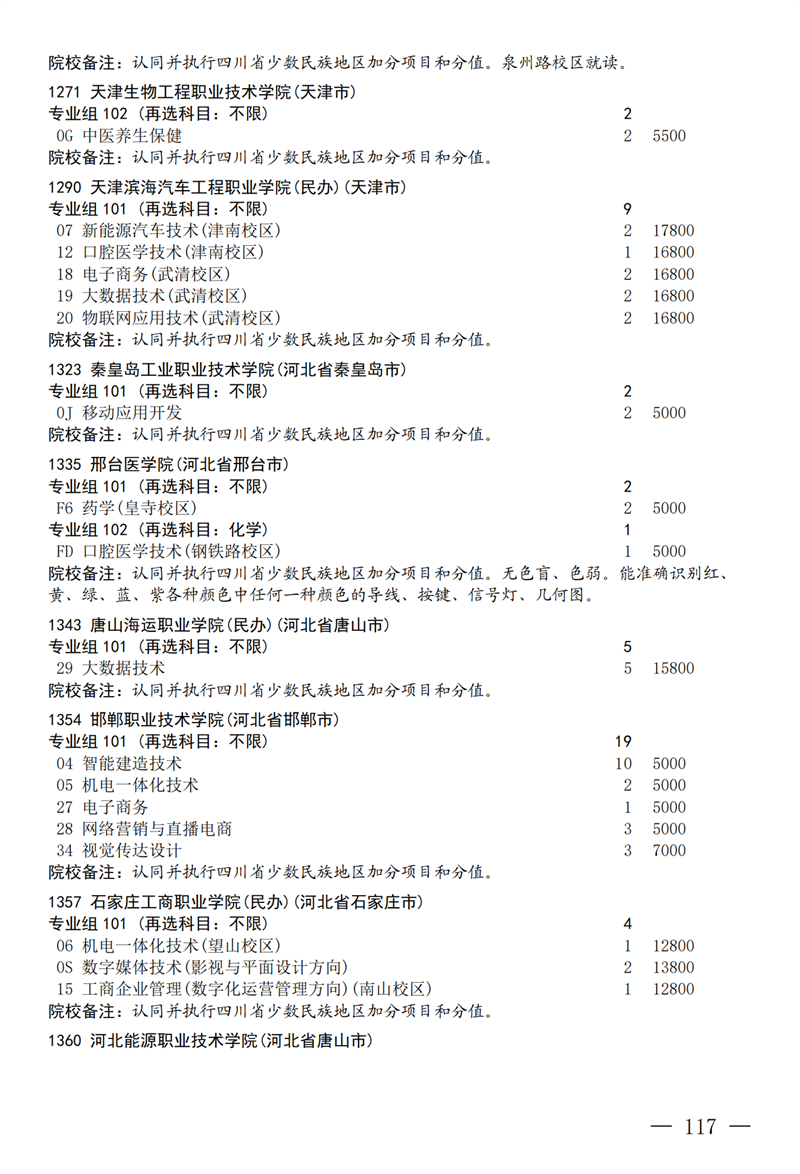 院校备注：认同并执行四川省少数民族地区加分项目和分值。泉州路校区就读。

1271 天津生物工程职业技术学院(天津市)
专业组 102 (再选科目：不限) 2
0G 中医养生保健 2 5500
院校备注：认同并执行四川省少数民族地区加分项目和分值。

1290 天津滨海汽车工程职业学院(民办)(天津市)
专业组 101 (再选科目：不限) 9
07 新能源汽车技术(津南校区) 2 17800
12 口腔医学技术(津南校区) 1 16800
18 电子商务(武清校区) 2 16800
19 大数据技术(武清校区) 2 16800
20 物联网应用技术(武清校区) 2 16800
院校备注：认同并执行四川省少数民族地区加分项目和分值。

1323 秦皇岛工业职业技术学院(河北省秦皇岛市)
专业组 101 (再选科目：不限) 2
0J 移动应用开发 2 5000
院校备注：认同并执行四川省少数民族地区加分项目和分值。

1335 邢台医学院(河北省邢台市)
专业组 101 (再选科目：不限) 2
F6 药学(皇寺校区) 2 5000
专业组 102 (再选科目：化学) 1
FD 口腔医学技术(钢铁路校区) 1 5000
院校备注：认同并执行四川省少数民族地区加分项目和分值。无色盲、色弱。能准确识别红、黄、绿、蓝、紫各种颜色中任何一种颜色的导线、按键、信号灯、几何图。

1343 唐山海运职业学院(民办)(河北省唐山市)
专业组 101 (再选科目：不限) 5
29 大数据技术 5 15800
院校备注：认同并执行四川省少数民族地区加分项目和分值。

1354 邯郸职业技术学院(河北省邯郸市)
专业组 101 (再选科目：不限) 19
04 智能建造技术 10 5000
05 机电一体化技术 2 5000
27 电子商务 1 5000
28 网络营销与直播电商 3 5000
34 视觉传达设计 3 7000
院校备注：认同并执行四川省少数民族地区加分项目和分值。

1357 石家庄工商职业学院(民办)(河北省石家庄市)
专业组 101 (再选科目：不限) 4
06 机电一体化技术(望山校区) 1 12800
0S 数字媒体技术(影视与平面设计方向) 2 13800
15 工商企业管理(数字化运营管理方向)(南山校区) 1 12800
院校备注：认同并执行四川省少数民族地区加分项目和分值。

1360 河北能源职业技术学院(河北省唐山市)

— 117 —